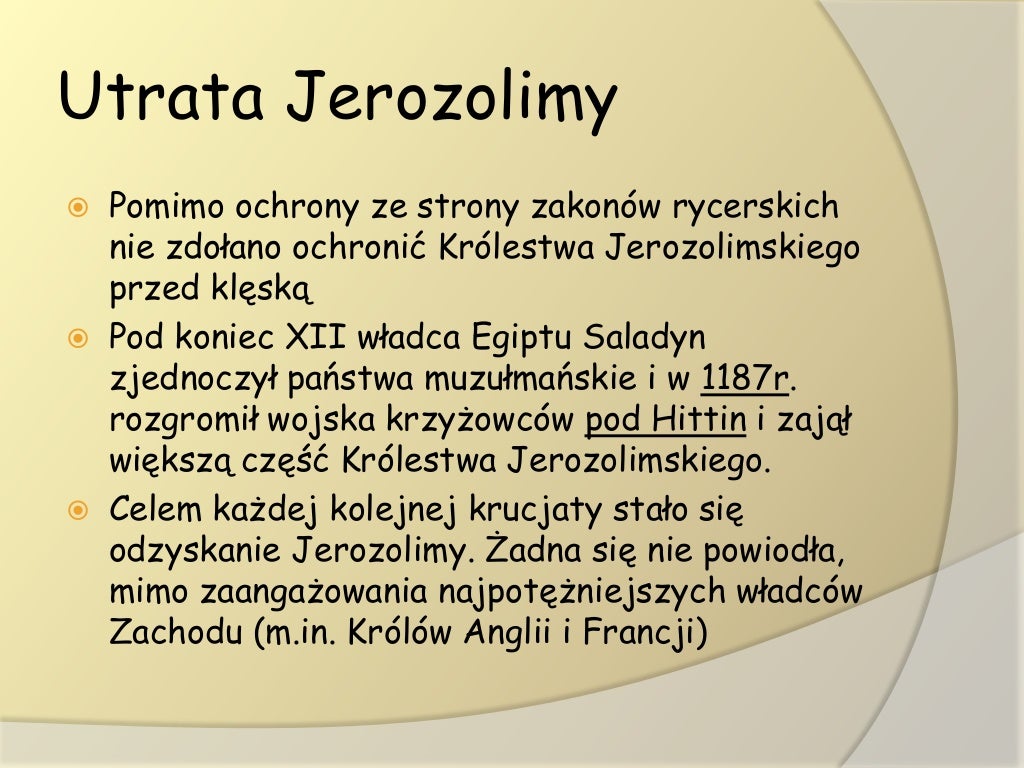 Utrata Jerozolimy

Pomimo ochrony ze strony zakonów rycerskich nie zdołano ochronić Królestwa Jerozolimskiego przed klęską

Pod koniec XII władca Egiptu Saladyn zjednoczył państwa muzułmańskie i w 1187r. rozgromił wojska krzyżowców pod Hittin i zajął większą część Królestwa Jerozolimskiego.

Celem każdej kolejnej krucjaty stało się odzyskanie Jerozolimy. Żadna się nie powiodła, mimo zaangażowania najpotężniejszych władców Zachodu (m.in. Królów Anglii i Francji)